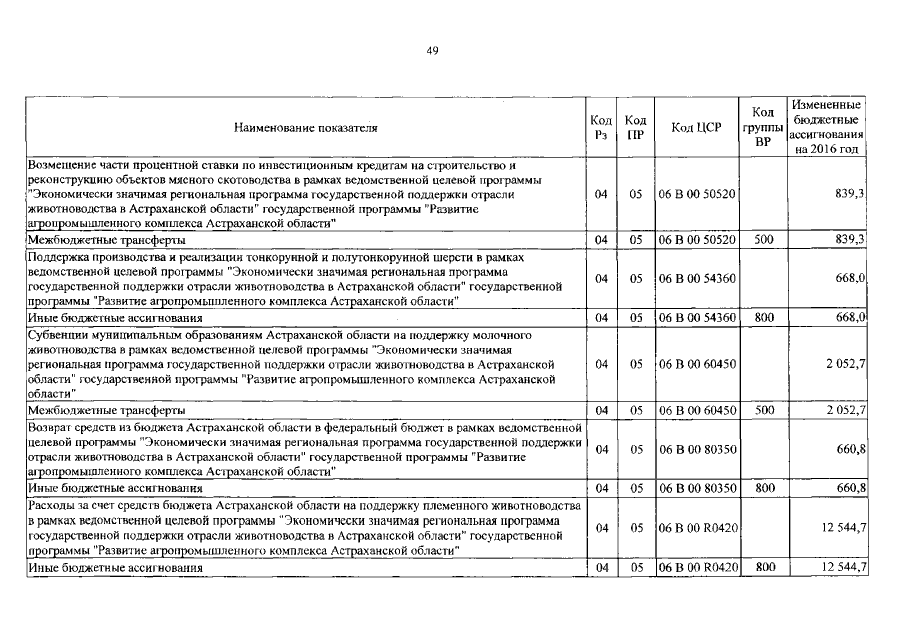 49

| Наименование показателя | Код Рз | Код ПР | Код ЦСР | Код группы ВР | Измененные бюджетные ассигнования на 2016 год |
|---|---|---|---|---|---|
| Возмещение части процентной ставки по инвестиционным кредитам на строительство и реконструкцию объектов мясного скотоводства в рамках ведомственной целевой программы "Экономически значимая региональная программа государственной поддержки отрасли животноводства в Астраханской области" государственной программы "Развитие агропромышленного комплекса Астраханской области" | 04 | 05 | 06 В 00 50520 | | 839,3 |
| Межбюджетные трансферты | 04 | 05 | 06 В 00 50520 | 500 | 839,3 |
| Поддержка производства и реализации тонкорунной и полутонкорунной шерсти в рамках ведомственной целевой программы "Экономически значимая региональная программа государственной поддержки отрасли животноводства в Астраханской области" государственной программы "Развитие агропромышленного комплекса Астраханской области" | 04 | 05 | 06 В 00 54360 | | 668,0 |
| Иные бюджетные ассигнования | 04 | 05 | 06 В 00 54360 | 800 | 668,0 |
| Субвенции муниципальным образованиям Астраханской области на поддержку молочного животноводства в рамках ведомственной целевой программы "Экономически значимая региональная программа государственной поддержки отрасли животноводства в Астраханской области" государственной программы "Развитие агропромышленного комплекса Астраханской области" | 04 | 05 | 06 В 00 60450 | | 2 052,7 |
| Межбюджетные трансферты | 04 | 05 | 06 В 00 60450 | 500 | 2 052,7 |
| Возврат средств из бюджета Астраханской области в федеральный бюджет в рамках ведомственной целевой программы "Экономически значимая региональная программа государственной поддержки отрасли животноводства в Астраханской области" государственной программы "Развитие агропромышленного комплекса Астраханской области" | 04 | 05 | 06 В 00 80350 | | 660,8 |
| Иные бюджетные ассигнования | 04 | 05 | 06 В 00 80350 | 800 | 660,8 |
| Расходы за счет средств бюджета Астраханской области на поддержку племенного животноводства в рамках ведомственной целевой программы "Экономически значимая региональная программа государственной поддержки отрасли животноводства в Астраханской области" государственной программы "Развитие агропромышленного комплекса Астраханской области" | 04 | 05 | 06 В 00 R0420 | | 12 544,7 |
| Иные бюджетные ассигнования | 04 | 05 | 06 В 00 R0420 | 800 | 12 544,7 |